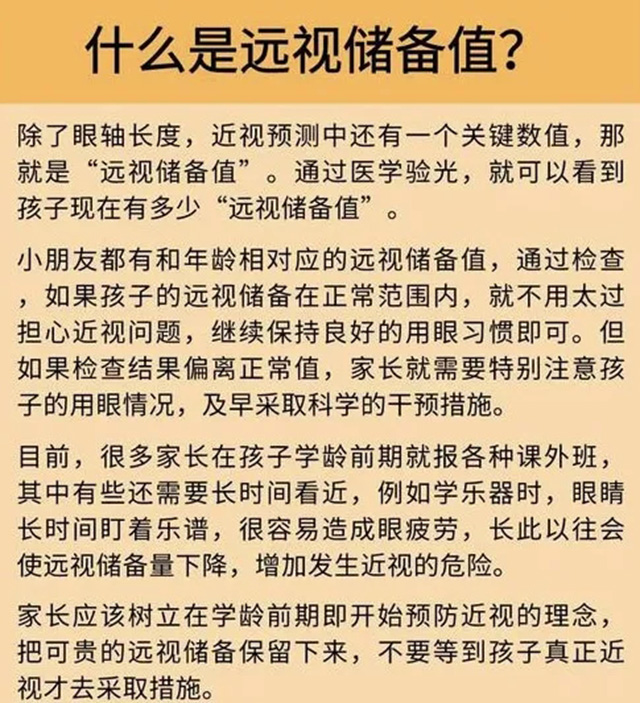 什么是远视储备值?

除了眼轴长度，近视预测中还有一个关键数值，那就是“远视储备值”。通过医学验光，就可以看到孩子现在有多少“远视储备值”。

小朋友都有和年龄相对应的远视储备值，通过检查，如果孩子的远视储备在正常范围内，就不用太过担心近视问题，继续保持良好的用眼习惯即可。但如果检查结果偏离正常值，家长就需要特别注意孩子的用眼情况，及早采取科学的干预措施。

目前，很多家长在孩子学龄前期就报各种课外班，其中有些还需要长时间看近，例如学乐器时，眼睛长时间盯着乐谱，很容易造成眼疲劳，长此以往会使远视储备量下降，增加发生近视的危险。

家长应该树立在学龄前期即开始预防近视的理念，把可贵的远视储备保留下来，不要等到孩子真正近视才去采取措施。